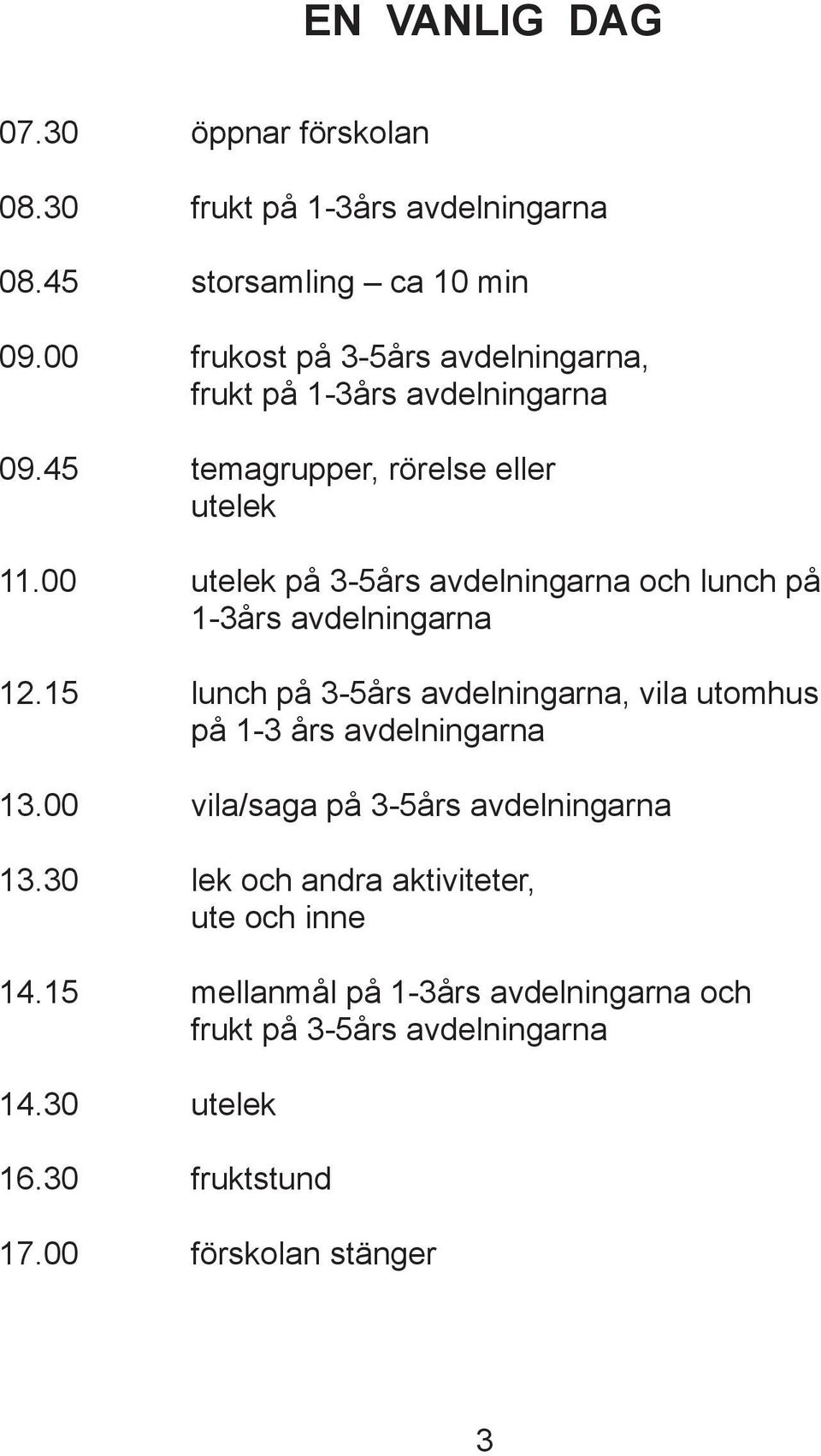 EN VANLIG DAG

07.30 öppnar förskolan

08.30 frukt på 1-3års avdelningarna

08.45 storsamling – ca 10 min

09.00 frukost på 3-5års avdelningarna, frukt på 1-3års avdelningarna

09.45 temagrupper, rörelse eller utelek

11.00 utelek på 3-5års avdelningarna och lunch på 1-3års avdelningarna

12.15 lunch på 3-5års avdelningarna, vila utomhus på 1-3 års avdelningarna

13.00 vila/saga på 3-5års avdelningarna

13.30 lek och andra aktiviteter, ute och inne

14.15 mellanmål på 1-3års avdelningarna och frukt på 3-5års avdelningarna

14.30 utelek

16.30 fruktstund

17.00 förskolan stänger

3